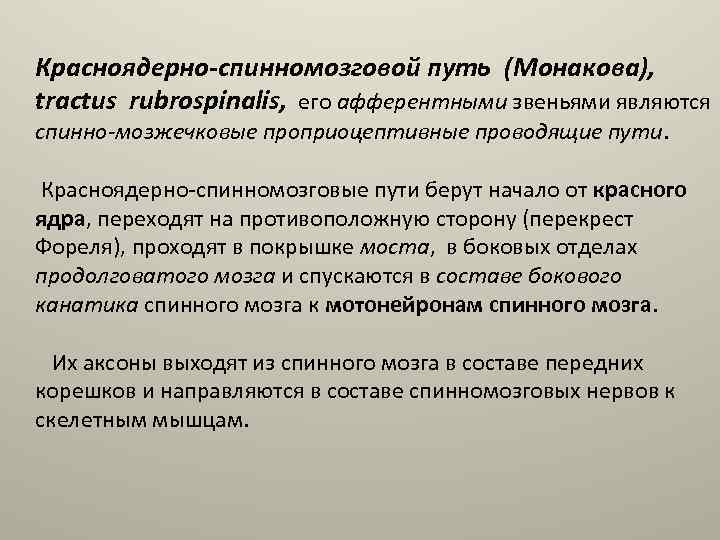 Красноядерно-спинномозговой путь (Монакова), tractus rubrospinalis, его афферентными звеньями являются спинно-мозжечковые проприоцептивные проводящие пути.

Красноядерно-спинномозговые пути берут начало от красного ядра, переходят на противоположную сторону (перекрест Фореля), проходят в покрышке моста, в боковых отделах продолговатого мозга и спускаются в составе бокового канатика спинного мозга к мотонейронам спинного мозга.

Их аксоны выходят из спинного мозга в составе передних корешков и направляются в составе спинномозговых нервов к скелетным мышцам.